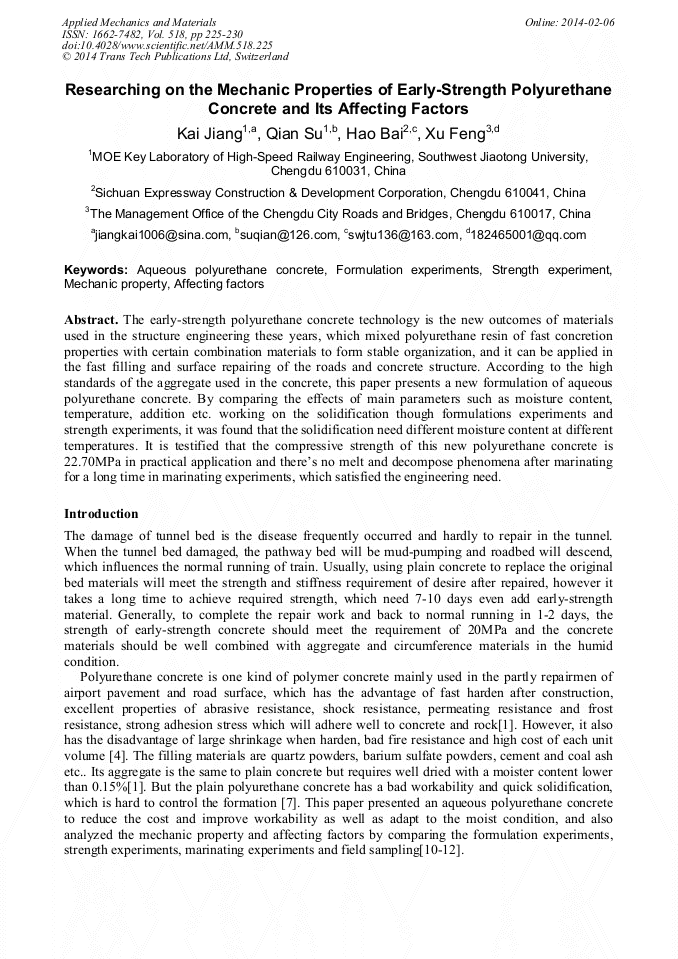 Applied Mechanics and Materials
ISSN: 1662-7482, Vol. 518, pp 225-230
doi:10.4028/www.scientific.net/AMM.518.225
© 2014 Trans Tech Publications Ltd, Switzerland

Online: 2014-02-06

Researching on the Mechanic Properties of Early-Strength Polyurethane Concrete and Its Affecting Factors

Kai Jiang$^{1,a}$, Qian Su$^{1,b}$, Hao Bai$^{2,c}$, Xu Feng$^{3,d}$

$^{1}$MOE Key Laboratory of High-Speed Railway Engineering, Southwest Jiaotong University, Chengdu 610031, China

$^{2}$Sichuan Expressway Construction & Development Corporation, Chengdu 610041, China

$^{3}$The Management Office of the Chengdu City Roads and Bridges, Chengdu 610017, China

$^{a}$jiangkai1006@sina.com, $^{b}$suqian@126.com, $^{c}$swjtu136@163.com, $^{d}$182465001@qq.com

Keywords: Aqueous polyurethane concrete, Formulation experiments, Strength experiment, Mechanic property, Affecting factors

Abstract. The early-strength polyurethane concrete technology is the new outcomes of materials used in the structure engineering these years, which mixed polyurethane resin of fast concretion properties with certain combination materials to form stable organization, and it can be applied in the fast filling and surface repairing of the roads and concrete structure. According to the high standards of the aggregate used in the concrete, this paper presents a new formulation of aqueous polyurethane concrete. By comparing the effects of main parameters such as moisture content, temperature, addition etc. working on the solidification though formulations experiments and strength experiments, it was found that the solidification need different moisture content at different temperatures. It is testified that the compressive strength of this new polyurethane concrete is 22.70MPa in practical application and there's no melt and decompose phenomena after marinating for a long time in marinating experiments, which satisfied the engineering need.

Introduction

The damage of tunnel bed is the disease frequently occurred and hardly to repair in the tunnel. When the tunnel bed damaged, the pathway bed will be mud-pumping and roadbed will descend, which influences the normal running of train. Usually, using plain concrete to replace the original bed materials will meet the strength and stiffness requirement of desire after repaired, however it takes a long time to achieve required strength, which need 7-10 days even add early-strength material. Generally, to complete the repair work and back to normal running in 1-2 days, the strength of early-strength concrete should meet the requirement of 20MPa and the concrete materials should be well combined with aggregate and circumference materials in the humid condition.

Polyurethane concrete is one kind of polymer concrete mainly used in the partly repairmen of airport pavement and road surface, which has the advantage of fast harden after construction, excellent properties of abrasive resistance, shock resistance, permeating resistance and frost resistance, strong adhesion stress which will adhere well to concrete and rock[1]. However, it also has the disadvantage of large shrinkage when harden, bad fire resistance and high cost of each unit volume [4]. The filling materials are quartz powders, barium sulfate powders, cement and coal ash etc.. Its aggregate is the same to plain concrete but requires well dried with a moister content lower than 0.15%[1]. But the plain polyurethane concrete has a bad workability and quick solidification, which is hard to control the formation [7]. This paper presented an aqueous polyurethane concrete to reduce the cost and improve workability as well as adapt to the moist condition, and also analyzed the mechanic property and affecting factors by comparing the formulation experiments, strength experiments, marinating experiments and field sampling[10-12].